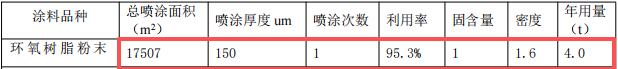 | 涂料品种 | 总喷涂面积（m²） | 喷涂厚度 um | 喷涂次数 | 利用率 | 固含量 | 密度 | 年用量（t） |
|---|---|---|---|---|---|---|---|
| 环氧树脂粉末 | 17507 | 150 | 1 | 95.3% | 1 | 1.6 | 4.0 |